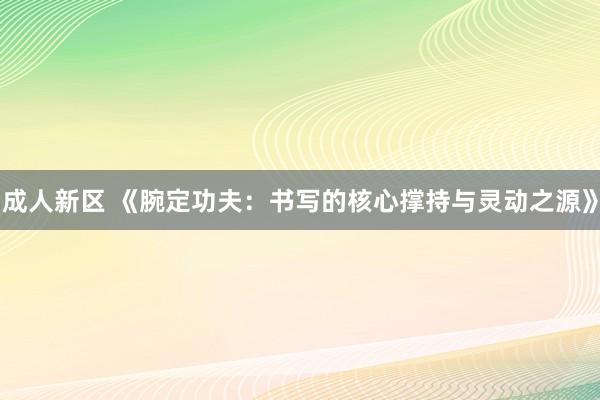 成人新区 《腕定功夫：书写的核心撑持与灵动之源》